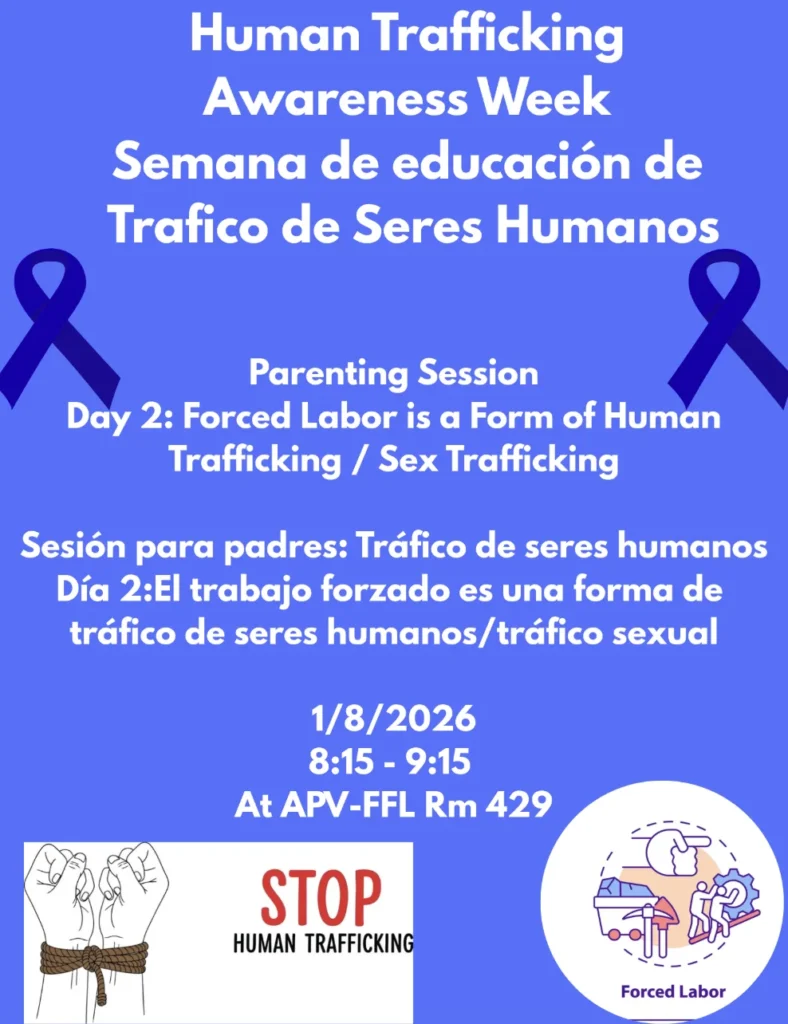 Human Trafficking
Awareness Week
Semana de educación de
Trafico de Seres Humanos

Parenting Session
Day 2: Forced Labor is a Form of Human Trafficking / Sex Trafficking

Sesión para padres: Tráfico de seres humanos
Día 2:El trabajo forzado es una forma de tráfico de seres humanos/tráfico sexual

1/8/2026
8:15 - 9:15
At APV-FFL Rm 429

STOP
HUMAN TRAFFICKING

Forced Labor